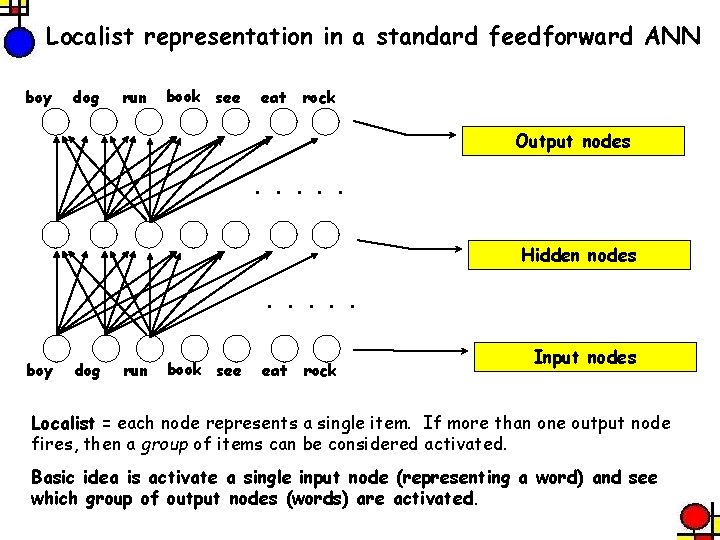 Localist representation in a standard feedforward ANN

boy dog run book see eat rock

Output nodes

. . . . .

Hidden nodes

. . . . .

Input nodes

boy dog run book see eat rock

Localist = each node represents a single item. If more than one output node fires, then a group of items can be considered activated.

Basic idea is activate a single input node (representing a word) and see which group of output nodes (words) are activated.